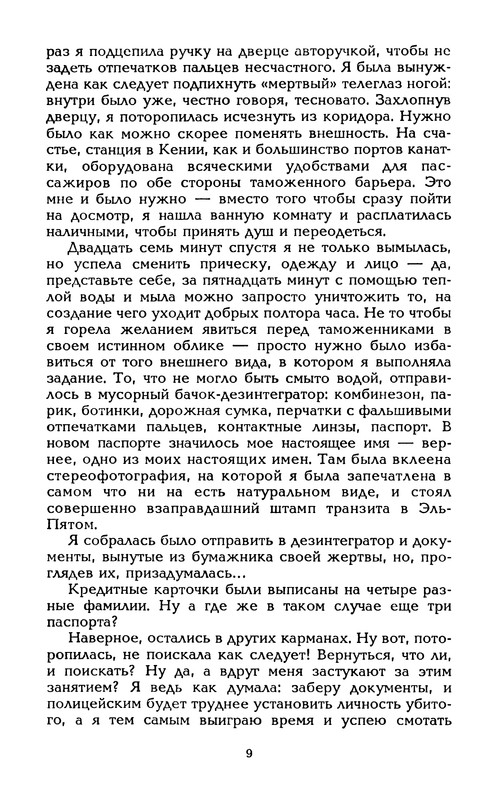 раз я подцепила ручку на дверце авторучкой, чтобы не задеть отпечатков пальцев несчастного. Я была вынуждена как следует подпихнуть «мертвый» телеглаз ногой: внутри было уже, честно говоря, тесновато. Захлопнув дверцу, я поторопилась исчезнуть из коридора. Нужно было как можно скорее поменять внешность. На счастье, станция в Кении, как и большинство портов канатки, оборудована всяческими удобствами для пассажиров по обе стороны таможенного барьера. Это мне и было нужно — вместо того чтобы сразу пойти на досмотр, я нашла ванную комнату и расплатилась наличными, чтобы принять душ и переодеться.

Двадцать семь минут спустя я не только вымылась, но успела сменить прическу, одежду и лицо — да, представьте себе, за пятнадцать минут с помощью теплой воды и мыла можно запросто уничтожить то, на создание чего уходит добрых полтора часа. Не то чтобы я горела желанием явиться перед таможенниками в своем истинном облике — просто нужно было избавиться от того внешнего вида, в котором я выполняла задание. То, что не могло быть смыто водой, отправилось в мусорный бачок-дезинтегратор: комбинезон, парик, ботинки, дорожная сумка, перчатки с фальшивыми отпечатками пальцев, контактные линзы, паспорт. В новом паспорте значилось мое настоящее имя — вернее, одно из моих настоящих имен. Там была вклеена стереофотография, на которой я была запечатлена в самом что ни на есть натуральном виде, и стоял совершенно взаправдашний штамп транзита в Эль-Пятом.

Я собралась было отправить в дезинтегратор и документы, вынутые из бумажника своей жертвы, но, проглядев их, призадумалась...

Кредитные карточки были выписаны на четыре разные фамилии. Ну а где же в таком случае еще три паспорта?

Наверное, остались в других карманах. Ну вот, поторопилась, не поискала как следует! Вернуться, что ли, и поискать? Ну да, а вдруг меня застукают за этим занятием? Я ведь как думала: заберу документы, и полицейским будет труднее установить личность убитого, а я тем самым выиграю время и успею смотать

9